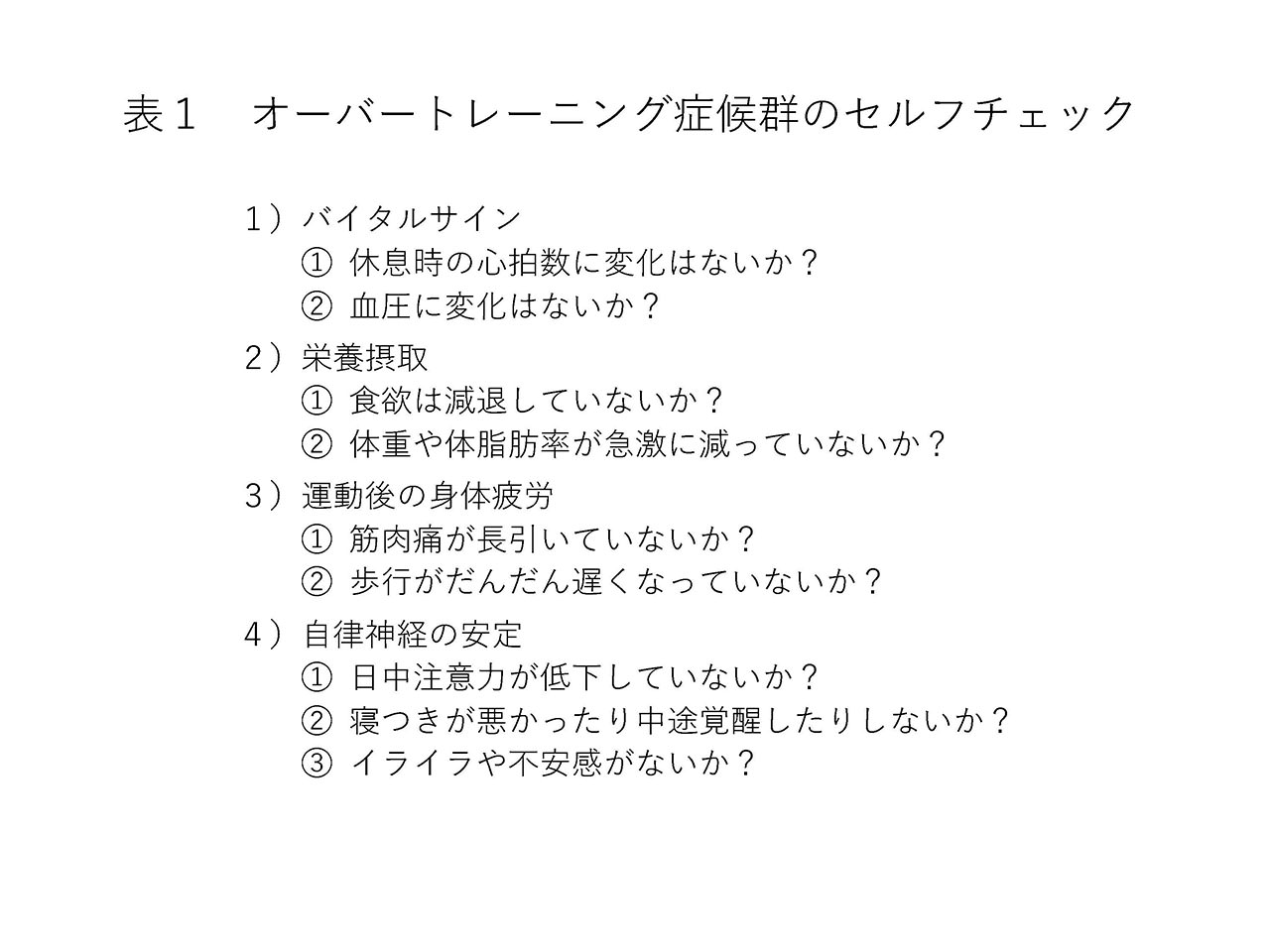 表１　オーバートレーニング症候群のセルフチェック

１）バイタルサイン
① 休息時の心拍数に変化はないか？
② 血圧に変化はないか？

２）栄養摂取
① 食欲は減退していないか？
② 体重や体脂肪率が急激に減っていないか？

３）運動後の身体疲労
① 筋肉痛が長引いていないか？
② 歩行がだんだん遅くなっていないか？

４）自律神経の安定
① 日中注意力が低下していないか？
② 寝つきが悪かったり中途覚醒したりしないか？
③ イライラや不安感がないか？